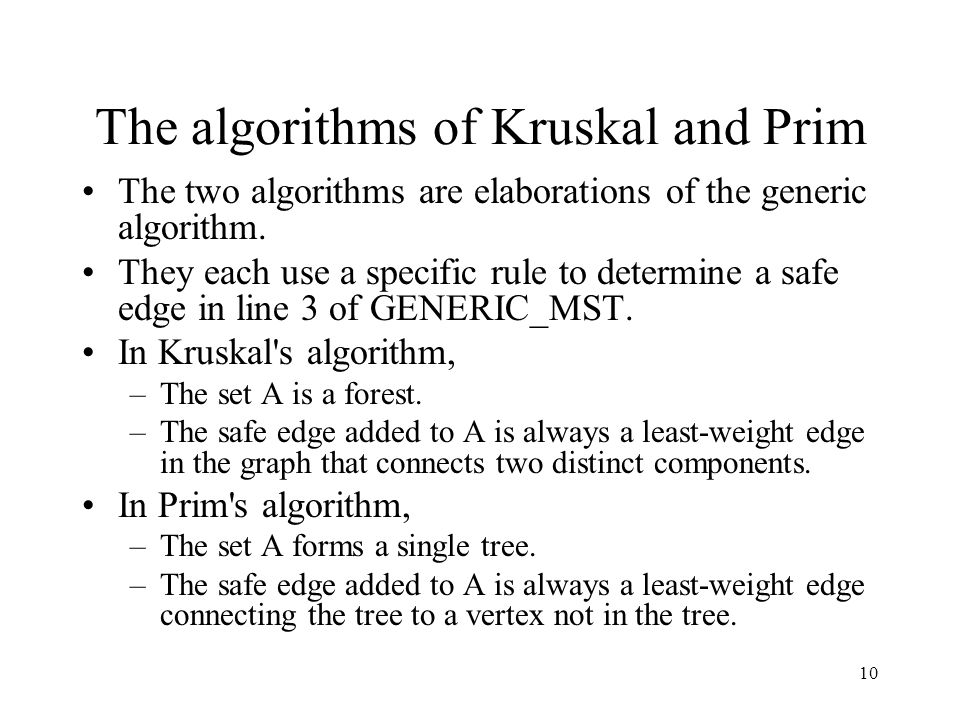 The algorithms of Kruskal and Prim

• The two algorithms are elaborations of the generic algorithm.
• They each use a specific rule to determine a safe edge in line 3 of GENERIC_MST.
• In Kruskal's algorithm,
– The set A is a forest.
– The safe edge added to A is always a least-weight edge in the graph that connects two distinct components.
• In Prim's algorithm,
– The set A forms a single tree.
– The safe edge added to A is always a least-weight edge connecting the tree to a vertex not in the tree.

10